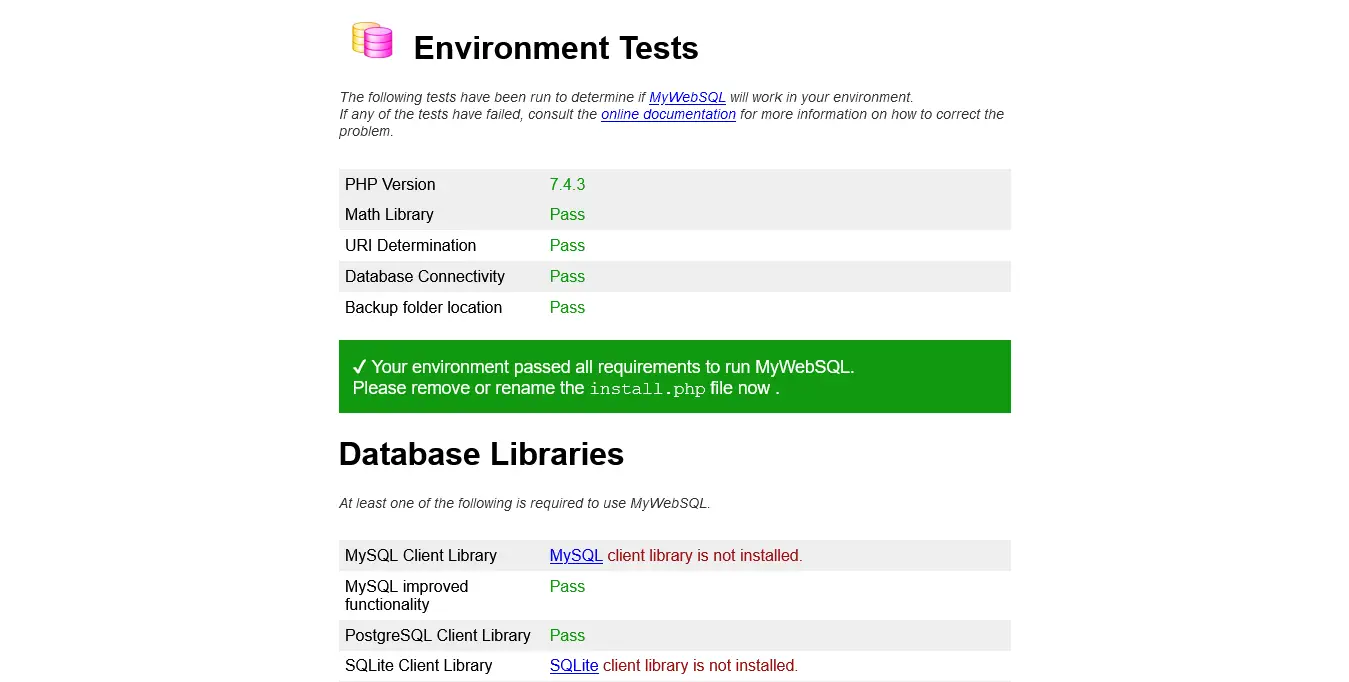 Environment Tests

The following tests have been run to determine if MyWebSQL will work in your environment.
If any of the tests have failed, consult the online documentation for more information on how to correct the problem.

| PHP Version | 7.4.3 |
|---|---|
| Math Library | Pass |
| URI Determination | Pass |
| Database Connectivity | Pass |
| Backup folder location | Pass |

✓ Your environment passed all requirements to run MyWebSQL.
Please remove or rename the install.php file now .

Database Libraries

At least one of the following is required to use MyWebSQL.

| MySQL Client Library | MySQL client library is not installed. |
|---|---|
| MySQL improved functionality | Pass |
| PostgreSQL Client Library | Pass |
| SQLite Client Library | SQLite client library is not installed. |